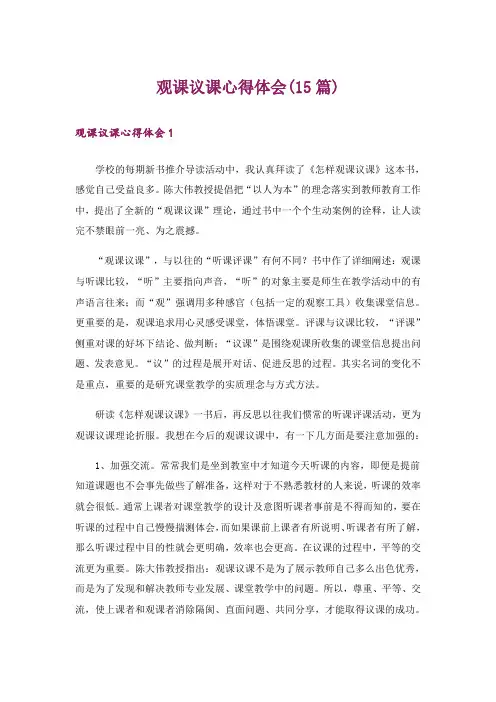 观课议课心得体会(15篇)

观课议课心得体会1

学校的每期新书推介导读活动中，我认真拜读了《怎样观课议课》这本书，感觉自己受益良多。陈大伟教授提倡把“以人为本”的理念落实到教师教育工作中，提出了全新的“观课议课”理论，通过书中一个个生动案例的诠释，让人读完不禁眼前一亮、为之震撼。

“观课议课”，与以往的“听课评课”有何不同？书中作了详细阐述：观课与听课比较，“听”主要指向声音，“听”的对象主要是师生在教学活动中的有声语言往来；而“观”强调用多种感官（包括一定的观察工具）收集课堂信息。更重要的是，观课追求用心灵感受课堂，体悟课堂。评课与议课比较，“评课”侧重对课的好坏下结论、做判断；“议课”是围绕观课所收集的课堂信息提出问题、发表意见。“议”的过程是展开对话、促进反思的过程。其实名词的变化不是重点，重要的是研究课堂教学的实质理念与方式方法。

研读《怎样观课议课》一书后，再反思以往我们惯常的听课评课活动，更为观课议课理论折服。我想在今后的观课议课中，有一下几方面是要注意加强的：

1、加强交流。常常我们是坐到教室中才知道今天听课的内容，即便是提前知道课题也不会事先做些了解准备，这样对于不熟悉教材的人来说，听课的效率就会很低。通常上课者对课堂教学的设计及意图听课者事前是不得而知的，要在听课的过程中自己慢慢揣测体会，而如果课前上课者有所说明、听课者有所了解，那么听课过程中目的性就会更明确，效率也会更高。在议课的过程中，平等的交流更为重要。陈大伟教授指出：观课议课不是为了展示教师自己多么出色优秀，而是为了发现和解决教师专业发展、课堂教学中的问题。所以，尊重、平等、交流，使上课者和观课者消除隔阂、直面问题、共同分享，才能取得议课的成功。